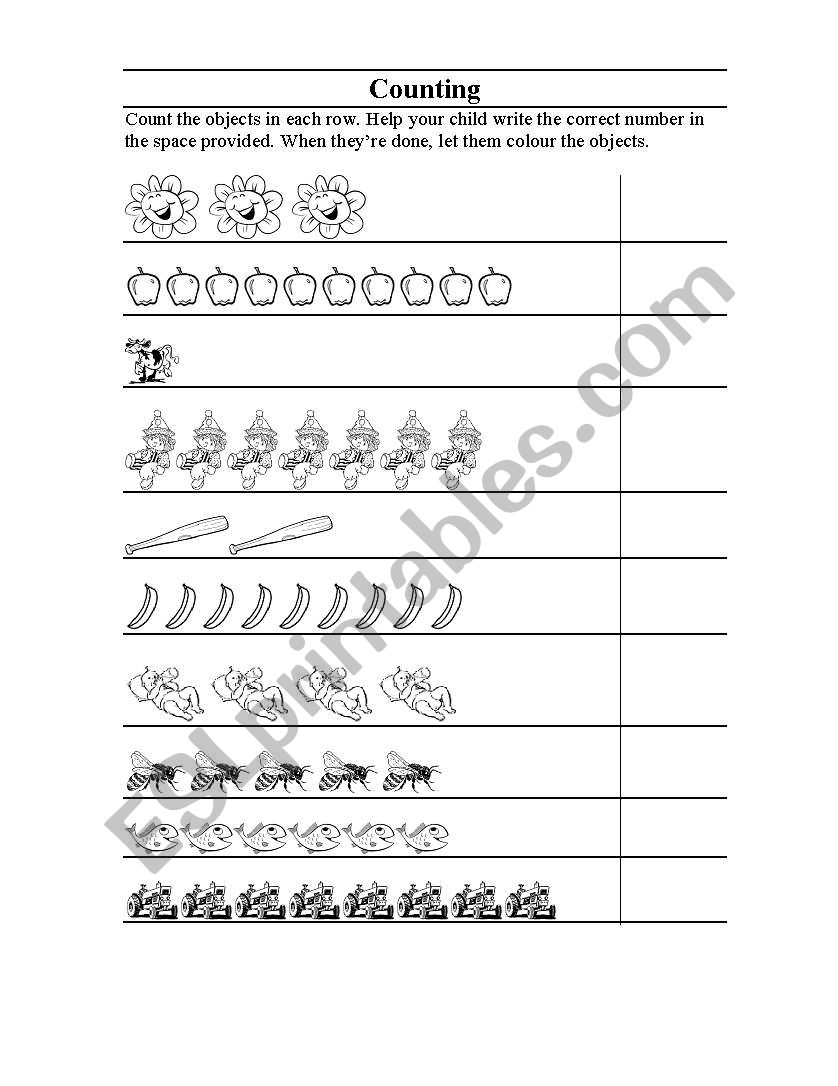 Counting

Count the objects in each row. Help your child write the correct number in the space provided. When they're done, let them colour the objects.

ESLprintables.com